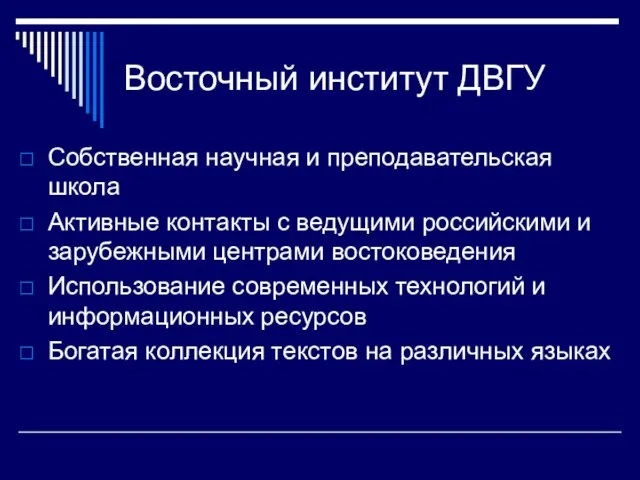 Восточный институт ДВГУ

□ Собственная научная и преподавательская школа

□ Активные контакты с ведущими российскими и зарубежными центрами востоковедения

□ Использование современных технологий и информационных ресурсов

□ Богатая коллекция текстов на различных языках